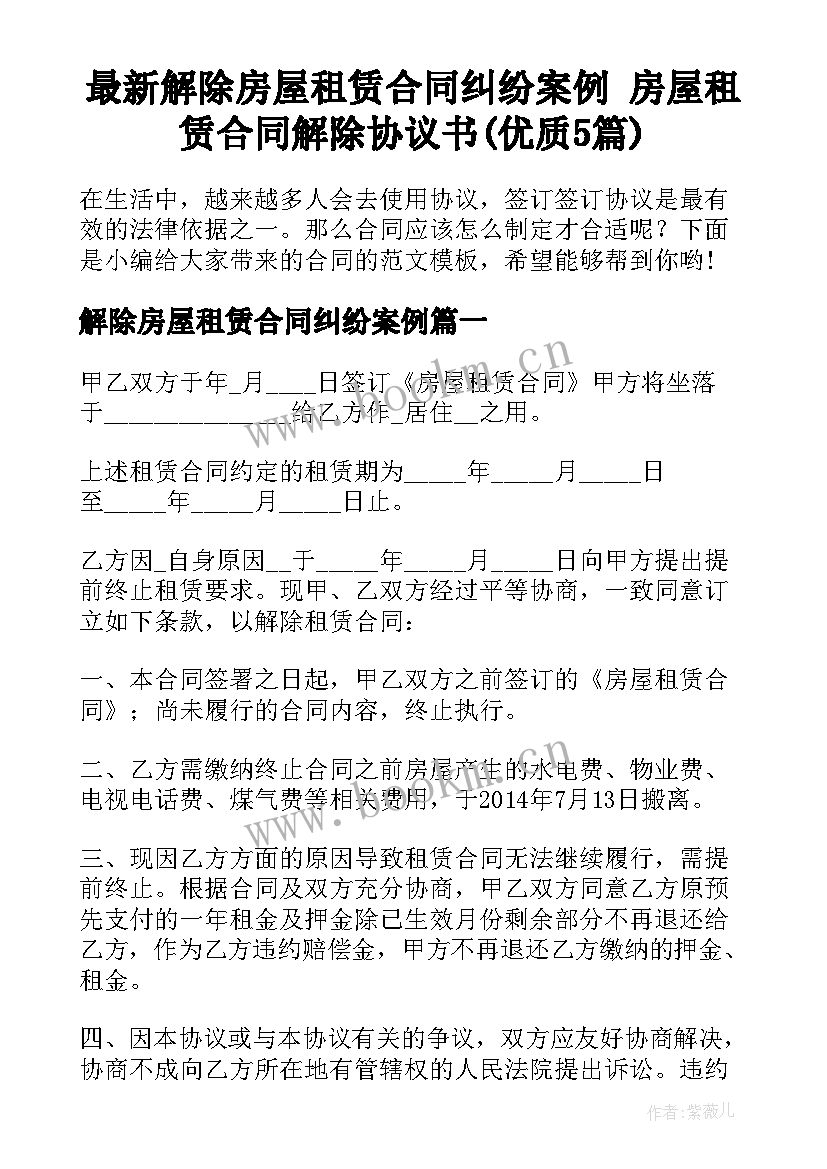 最新解除房屋租赁合同纠纷案例 房屋租赁合同解除协议书(优质5篇)

在生活中，越来越多人会去使用协议，签订签订协议是最有效的法律依据之一。那么合同应该怎么制定才合适呢？下面是小编给大家带来的合同的范文模板，希望能够帮到你哟！

解除房屋租赁合同纠纷案例篇一

甲乙双方于年_月____日签订《房屋租赁合同》甲方将坐落于________________给乙方作_居住__之用。

上述租赁合同约定的租赁期为_____年_____月_____日至_____年_____月_____日止。

乙方因_自身原因__于_____年_____月_____日向甲方提出提前终止租赁要求。现甲、乙双方经过平等协商，一致同意订立如下条款，以解除租赁合同：

一、本合同签署之日起，甲乙双方之前签订的《房屋租赁合同》；尚未履行的合同内容，终止执行。

二、乙方需缴纳终止合同之前房屋产生的水电费、物业费、电视电话费、煤气费等相关费用，于2014年7月13日搬离。

三、现因乙方方面的原因导致租赁合同无法继续履行，需提前终止。根据合同及双方充分协商，甲乙双方同意乙方原预先支付的一年租金及押金除已生效月份剩余部分不再退还给乙方，作为乙方违约赔偿金，甲方不再退还乙方缴纳的押金、租金。

四、因本协议或与本协议有关的争议，双方应友好协商解决，协商不成向乙方所在地有管辖权的人民法院提出诉讼。违约

www.bookm.cn

www.bookm.cn

作者:紫薇儿